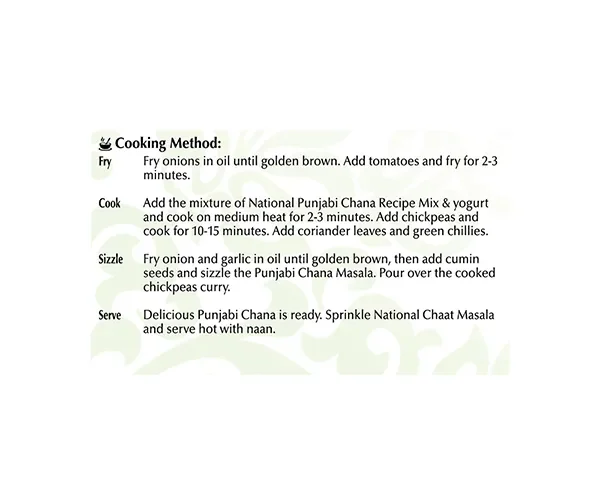 Cooking Method:

Fry Fry onions in oil until golden brown. Add tomatoes and fry for 2-3 minutes.

Cook Add the mixture of National Punjabi Chana Recipe Mix & yogurt and cook on medium heat for 2-3 minutes. Add chickpeas and cook for 10-15 minutes. Add coriander leaves and green chillies.

Sizzle Fry onion and garlic in oil until golden brown, then add cumin seeds and sizzle the Punjabi Chana Masala. Pour over the cooked chickpeas curry.

Serve Delicious Punjabi Chana is ready. Sprinkle National Chaat Masala and serve hot with naan.